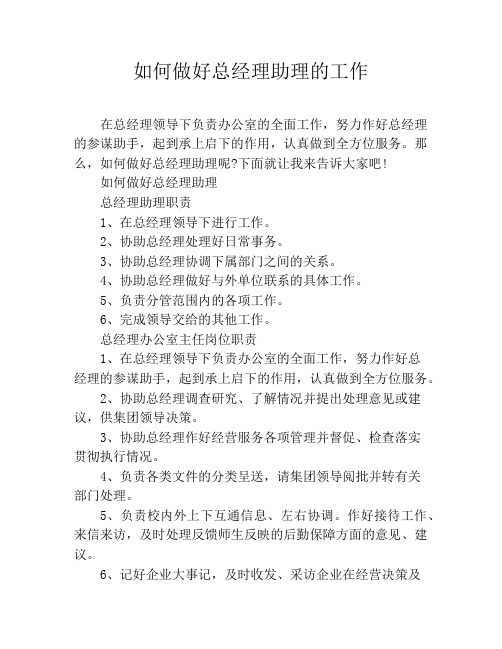 如何做好总经理助理的工作

在总经理领导下负责办公室的全面工作，努力作好总经理的参谋助手，起到承上启下的作用，认真做到全方位服务。那么，如何做好总经理助理呢?下面就让我来告诉大家吧!

如何做好总经理助理

总经理助理职责

1、在总经理领导下进行工作。

2、协助总经理处理好日常事务。

3、协助总经理协调下属部门之间的关系。

4、协助总经理做好与外单位联系的具体工作。

5、负责分管范围内的各项工作。

6、完成领导交给的其他工作。

总经理办公室主任岗位职责

1、在总经理领导下负责办公室的全面工作，努力作好总经理的参谋助手，起到承上启下的作用，认真做到全方位服务。

2、协助总经理调查研究、了解情况并提出处理意见或建议，供集团领导决策。

3、协助总经理作好经营服务各项管理并督促、检查落实贯彻执行情况。

4、负责各类文件的分类呈送，请集团领导阅批并转有关部门处理。

5、负责校内外上下互通信息、左右协调。作好接待工作、来信来访，及时处理反馈师生反映的后勤保障方面的意见、建议。

6、记好企业大事记，及时收发、采访企业在经营决策及